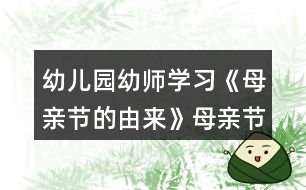 幼儿园幼师学习《母亲节的由来》母亲节